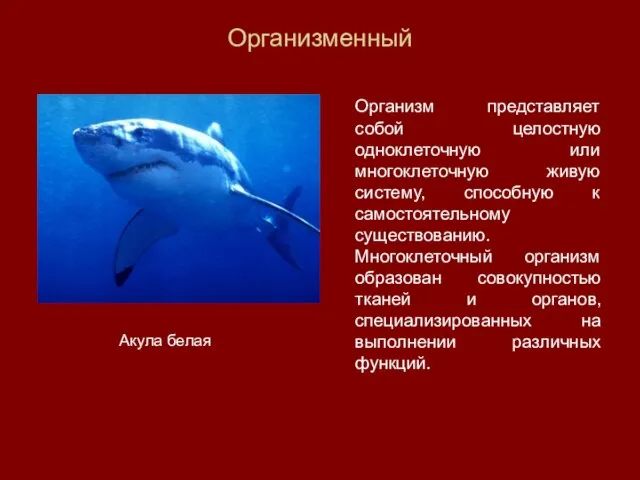 Организменный

Акула белая

Организм представляет собой целостную одноклеточную или многоклеточную живую систему, способную к самостоятельному существованию. Многоклеточный организм образован совокупностью тканей и органов, специализированных на выполнении различных функций.